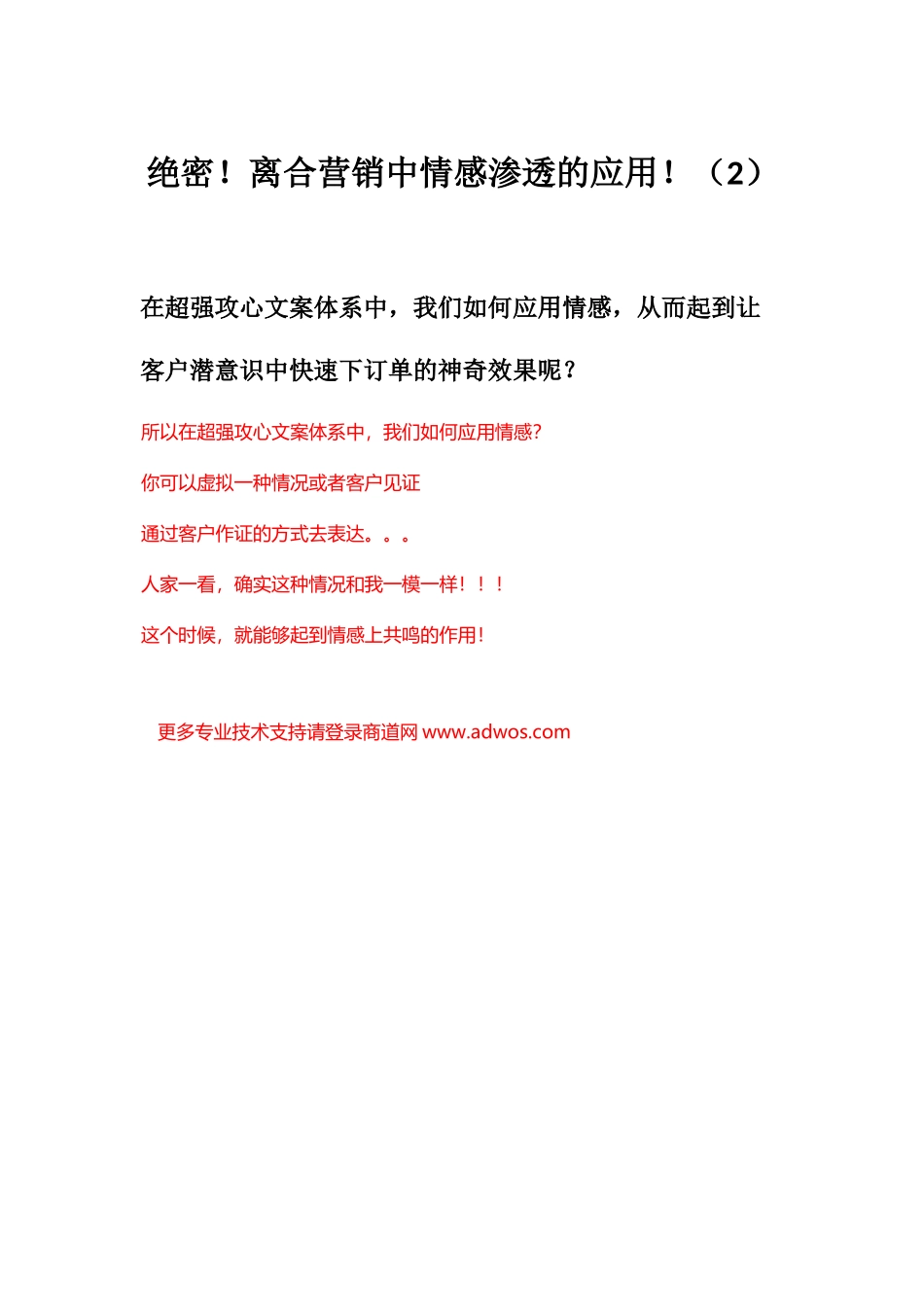 绝密！离合营销中情感渗透的应用！（2）

在超强攻心文案体系中，我们如何应用情感，从而起到让客户潜意识中快速下订单的神奇效果呢？

所以在超强攻心文案体系中，我们如何应用情感?

你可以虚拟一种情况或者客户见证

通过客户作证的方式去表达。。。

人家一看，确实这种情况和我一模一样！！！

这个时候，就能够起到情感上共鸣的作用!

更多专业技术支持请登录商道网 www.adwos.com